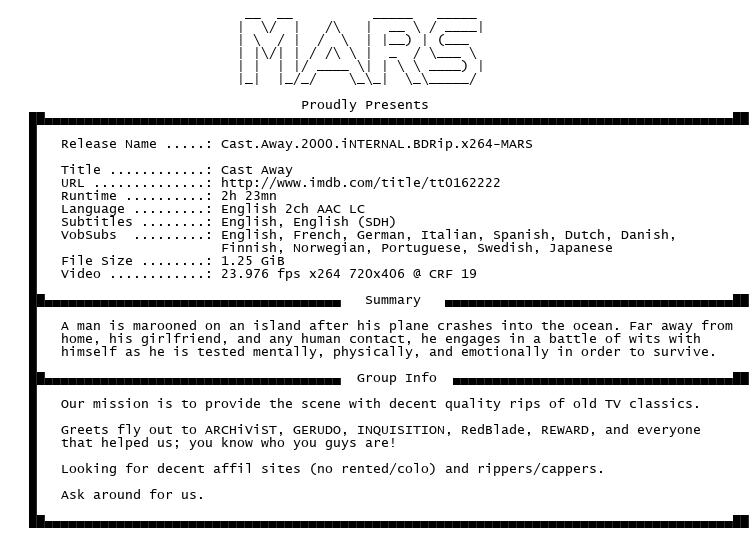 MARS

Proudly Presents

Release Name .....: Cast.Away.2000.iNTERNAL.BDRip.x264-MARS

Title ............: Cast Away
URL ..............: http://www.imdb.com/title/tt0162222
Runtime ..........: 2h 23mn
Language .........: English 2ch AAC LC
Subtitles ........: English, English (SDH)
VobSubs .........: English, French, German, Italian, Spanish, Dutch, Danish, Finnish, Norwegian, Portuguese, Swedish, Japanese
File Size ........: 1.25 GiB
Video ............: 23.976 fps x264 720x406 @ CRF 19

Summary

A man is marooned on an island after his plane crashes into the ocean. Far away from home, his girlfriend, and any human contact, he engages in a battle of wits with himself as he is tested mentally, physically, and emotionally in order to survive.

Group Info

Our mission is to provide the scene with decent quality rips of old TV classics.

Greets fly out to ARCHiViST, GERUDO, INQUISITION, RedBlade, REWARD, and everyone that helped us; you know who you guys are!

Looking for decent affil sites (no rented/colo) and rippers/cappers.

Ask around for us.